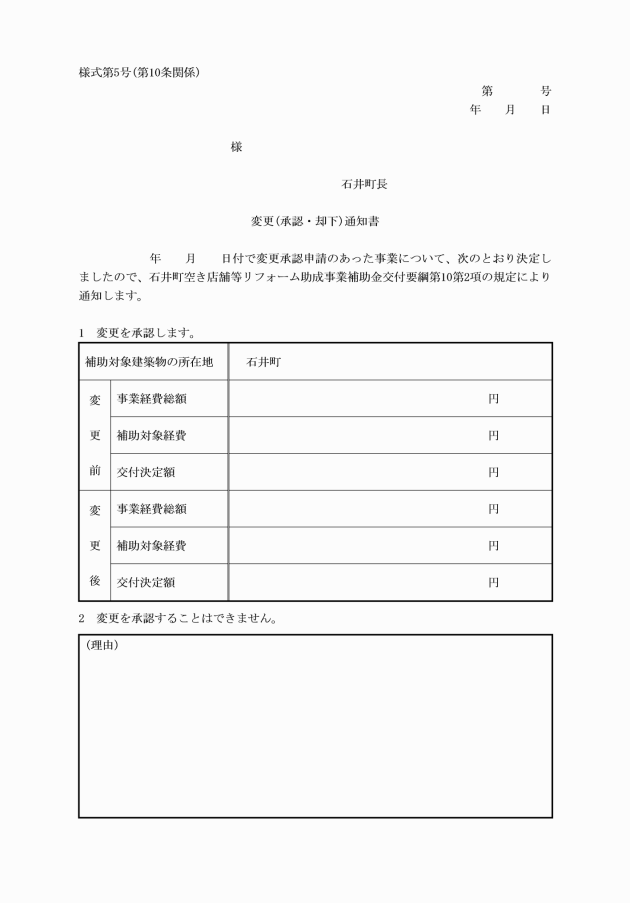 様式第5号(第10条関係)

第　　号
年　　月　　日

様

石井町長

変更(承認・却下)通知書

年　　月　　日付で変更承認申請のあった事業について、次のとおり決定しましたので、石井町空き店舗等リフォーム助成事業補助金交付要綱第10第2項の規定により通知します。

1　変更を承認します。

| 補助対象建築物の所在地 | | 石井町 |
|---|---|---|
| 変更前 | 事業経費総額 | 円 |
| | 補助対象経費 | 円 |
| | 交付決定額 | 円 |
| 変更後 | 事業経費総額 | 円 |
| | 補助対象経費 | 円 |
| | 交付決定額 | 円 |

2　変更を承認することはできません。

(理由)